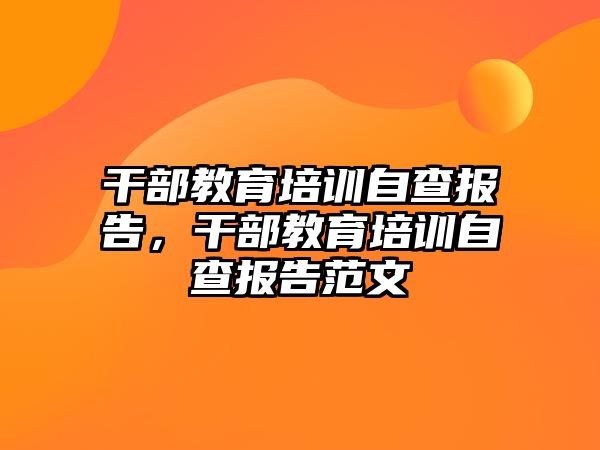 干部教育培训自查报告，干部教育培训自查报告范文